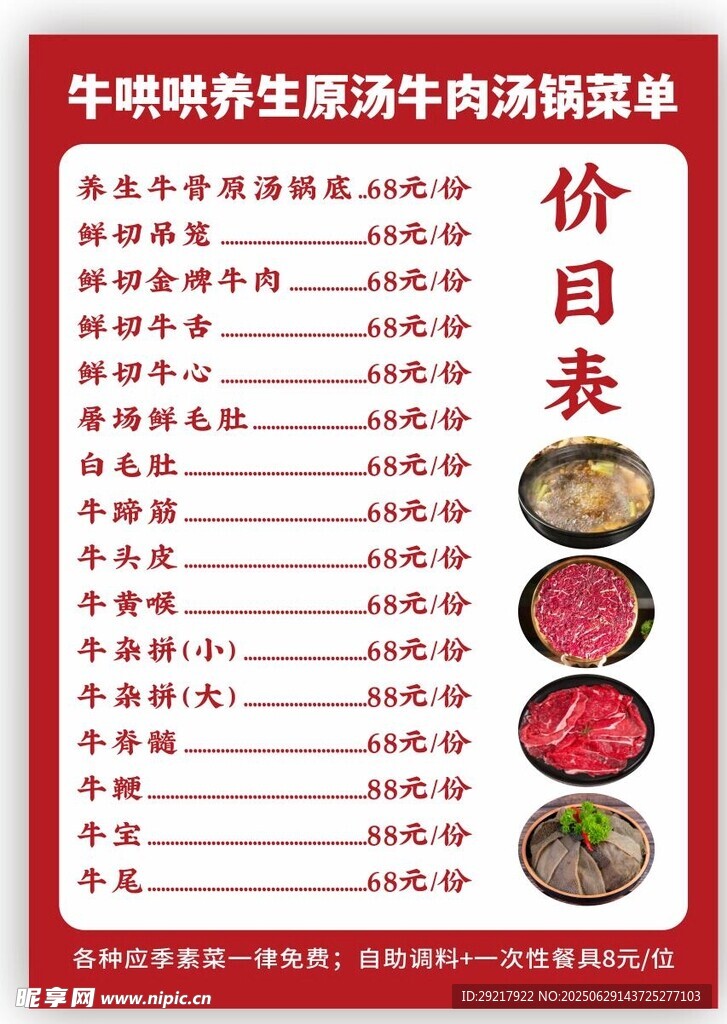 牛哄哄养生原汤牛肉汤锅菜单

养生牛骨原汤锅底 68元/份
鲜切吊笼 68元/份
鲜切金牌牛肉 68元/份
鲜切牛舌 68元/份
鲜切牛心 68元/份
屠场鲜毛肚 68元/份
白毛肚 68元/份
牛蹄筋 68元/份
牛头皮 68元/份
牛黄喉 68元/份
牛杂拼(小) 68元/份
牛杂拼(大) 88元/份
牛脊髓 68元/份
牛鞭 88元/份
牛宝 88元/份
牛尾 68元/份

价目表

各种应季素菜一律免费；自助调料+一次性餐具8元/位

昵享网 www.nipic.cn

ID:29217922 NO:20250629143725277103